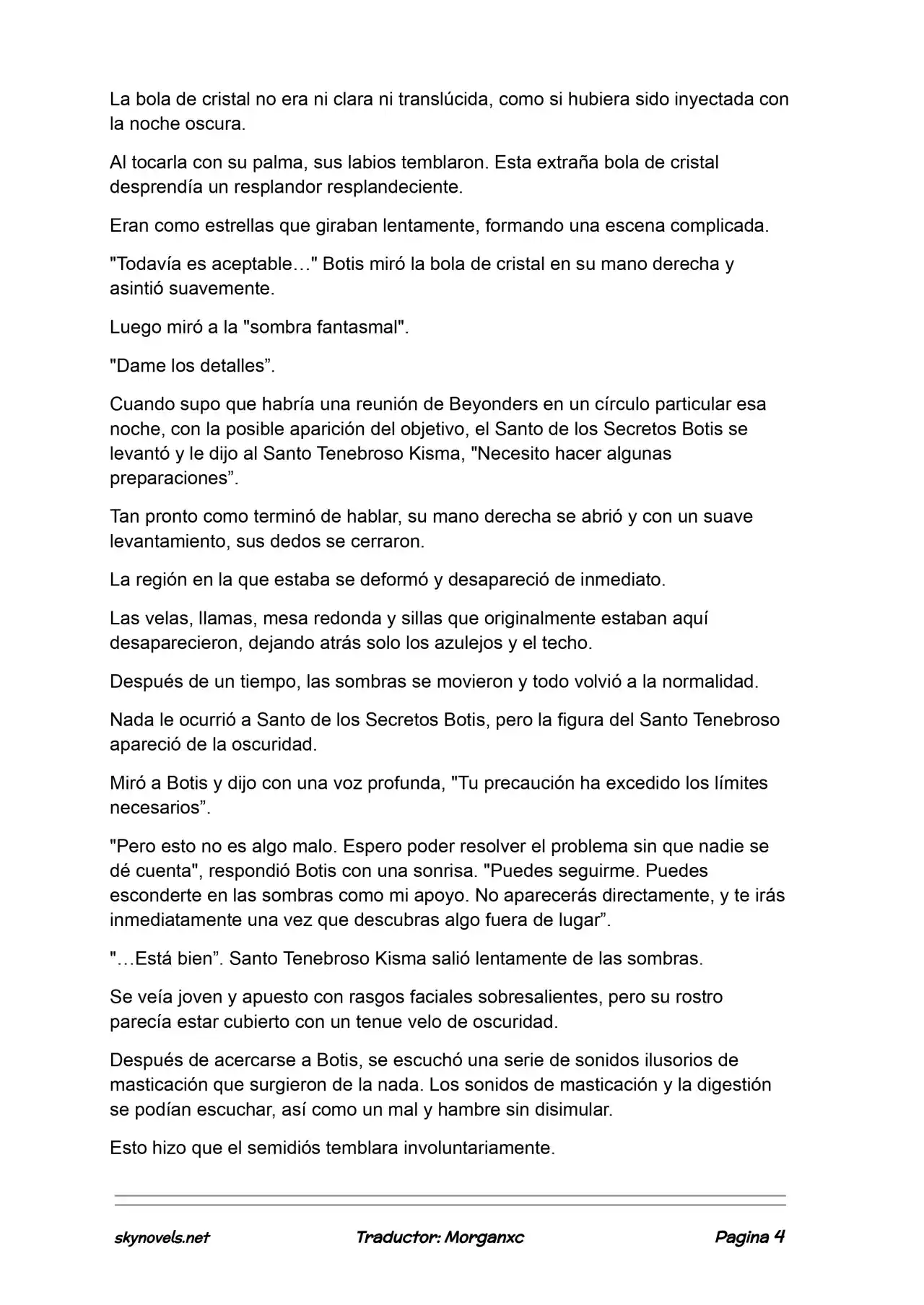 La bola de cristal no era ni clara ni translúcida, como si hubiera sido inyectada con la noche oscura.

Al tocarla con su palma, sus labios temblaron. Esta extraña bola de cristal desprendía un resplandor resplandeciente.

Eran como estrellas que giraban lentamente, formando una escena complicada.

"Todavía es aceptable…" Botis miró la bola de cristal en su mano derecha y asintió suavemente.

Luego miró a la "sombra fantasmal".

"Dame los detalles”.

Cuando supo que habría una reunión de Beyonders en un círculo particular esa noche, con la posible aparición del objetivo, el Santo de los Secretos Botis se levantó y le dijo al Santo Tenebroso Kisma, "Necesito hacer algunas preparaciones”.

Tan pronto como terminó de hablar, su mano derecha se abrió y con un suave levantamiento, sus dedos se cerraron.

La región en la que estaba se deformó y desapareció de inmediato.

Las velas, llamas, mesa redonda y sillas que originalmente estaban aquí desaparecieron, dejando atrás solo los azulejos y el techo.

Después de un tiempo, las sombras se movieron y todo volvió a la normalidad.

Nada le ocurrió a Santo de los Secretos Botis, pero la figura del Santo Tenebroso apareció de la oscuridad.

Miró a Botis y dijo con una voz profunda, "Tu precaución ha excedido los límites necesarios”.

"Pero esto no es algo malo. Espero poder resolver el problema sin que nadie se dé cuenta", respondió Botis con una sonrisa. "Puedes seguirme. Puedes esconderte en las sombras como mi apoyo. No aparecerás directamente, y te irás inmediatamente una vez que descubras algo fuera de lugar”.

"…Está bien”. Santo Tenebroso Kisma salió lentamente de las sombras.

Se veía joven y apuesto con rasgos faciales sobresalientes, pero su rostro parecía estar cubierto con un tenue velo de oscuridad.

Después de acercarse a Botis, se escuchó una serie de sonidos ilusorios de masticación que surgieron de la nada. Los sonidos de masticación y la digestión se podían escuchar, así como un mal y hambre sin disimular.

Esto hizo que el semidiós temblara involuntariamente.

skynovels.net Traductor: Morganxc Pagina 4